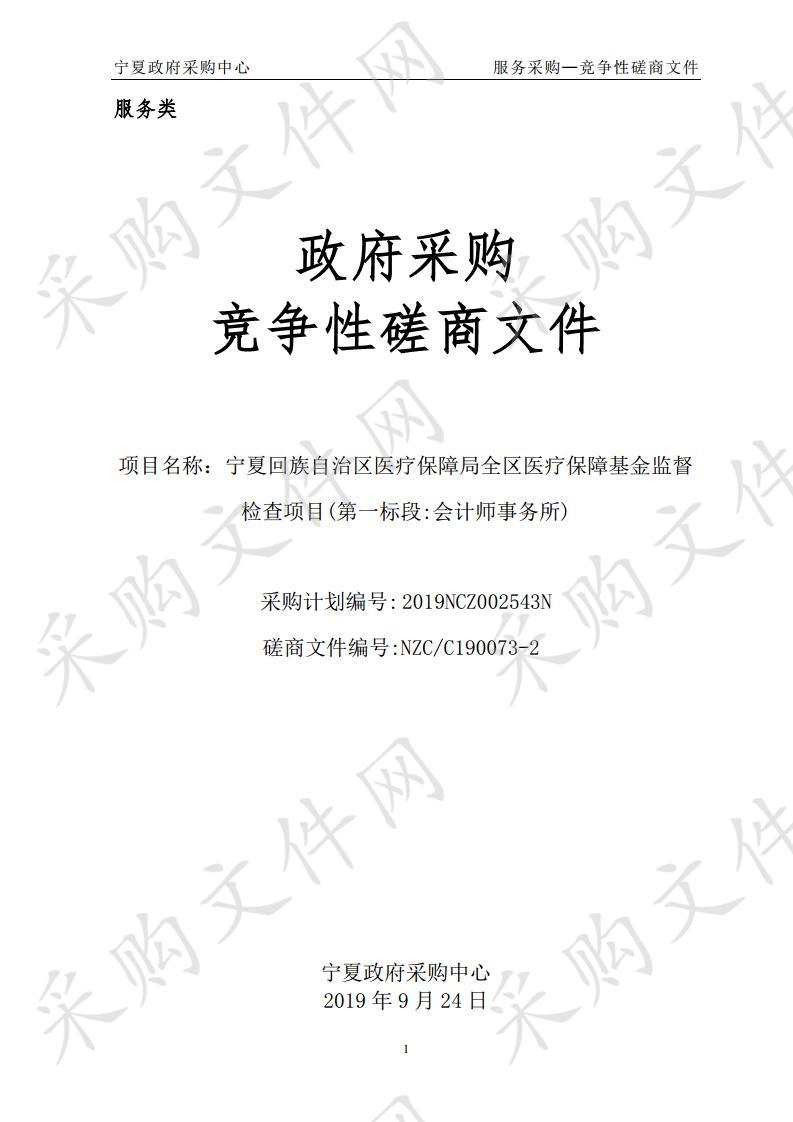 宁夏政府采购中心

服务采购—竞争性磋商文件

服务类

政府采购
竞争性磋商文件

项目名称：宁夏回族自治区医疗保障局全区医疗保障基金监督检查项目(第一标段:会计师事务所)

采购计划编号:2019NCZ002543N

磋商文件编号:NZC/C190073-2

宁夏政府采购中心
2019 年 9 月 24 日

1

采购文件网